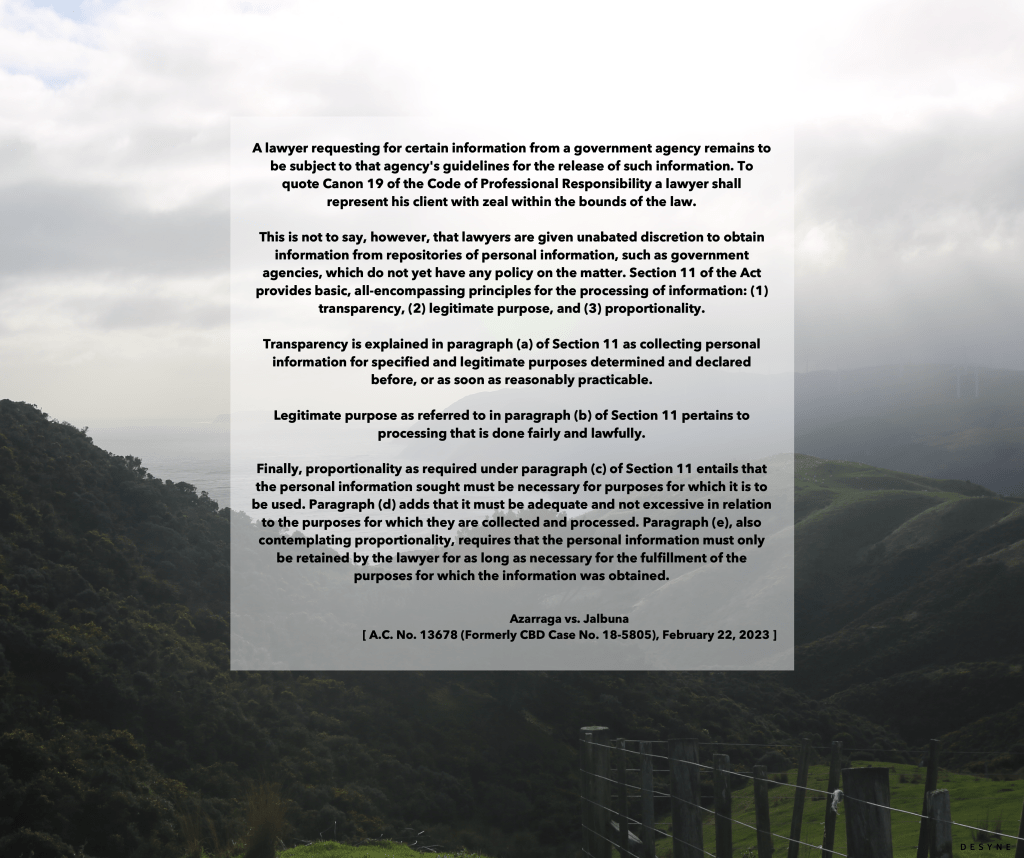 A lawyer requesting for certain information from a government agency remains to be subject to that agency's guidelines for the release of such information. To quote Canon 19 of the Code of Professional Responsibility a lawyer shall represent his client with zeal within the bounds of the law.

This is not to say, however, that lawyers are given unabated discretion to obtain information from repositories of personal information, such as government agencies, which do not yet have any policy on the matter. Section 11 of the Act provides basic, all-encompassing principles for the processing of information: (1) transparency, (2) legitimate purpose, and (3) proportionality.

Transparency is explained in paragraph (a) of Section 11 as collecting personal information for specified and legitimate purposes determined and declared before, or as soon as reasonably practicable.

Legitimate purpose as referred to in paragraph (b) of Section 11 pertains to processing that is done fairly and lawfully.

Finally, proportionality as required under paragraph (c) of Section 11 entails that the personal information sought must be necessary for purposes for which it is to be used. Paragraph (d) adds that it must be adequate and not excessive in relation to the purposes for which they are collected and processed. Paragraph (e), also contemplating proportionality, requires that the personal information must only be retained by the lawyer for as long as necessary for the fulfillment of the purposes for which the information was obtained.

Azarraga vs. Jalbuna
[ A.C. No. 13678 (Formerly CBD Case No. 18-5805), February 22, 2023 ]

DESYNE